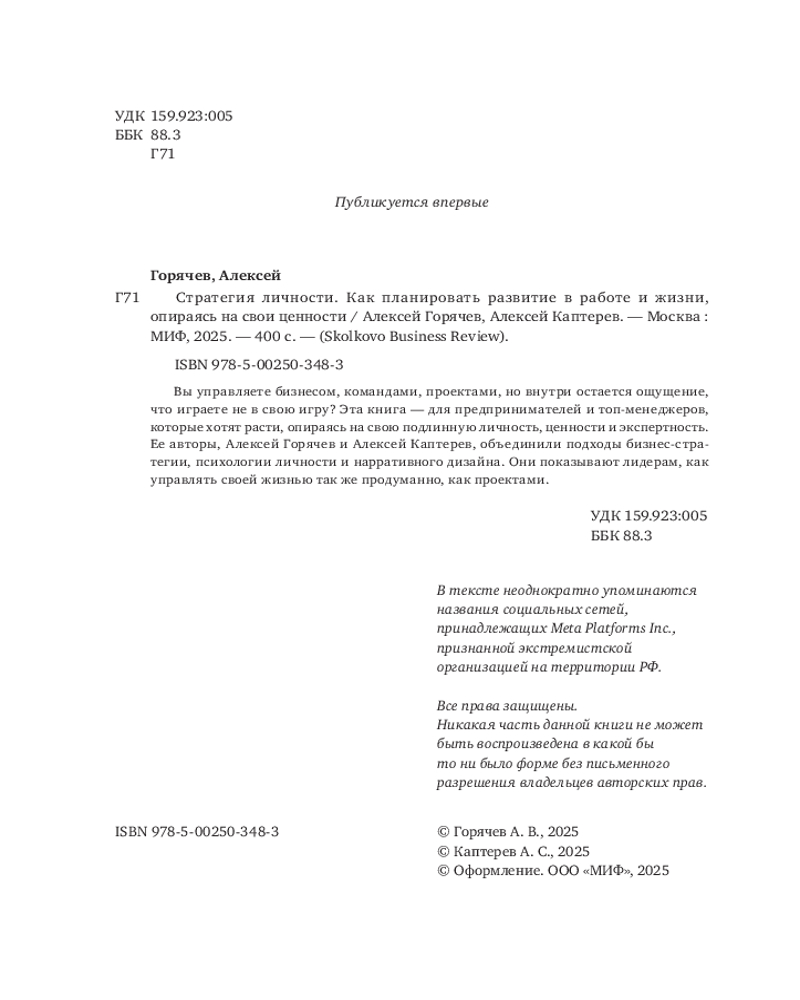 УДК 159.923:005
ББК 88.3
Г71

Публикуется впервые

Горячев, Алексей

Г71 Стратегия личности. Как планировать развитие в работе и жизни, опираясь на свои ценности / Алексей Горячев, Алексей Каптерев. — Москва : МИФ, 2025. — 400 с. — (Skolkovo Business Review).

ISBN 978-5-00250-348-3

Вы управляете бизнесом, командами, проектами, но внутри остается ощущение, что играете не в свою игру? Эта книга — для предпринимателей и топ-менеджеров, которые хотят расти, опираясь на свою подлинную личность, ценности и экспертность. Ее авторы, Алексей Горячев и Алексей Каптерев, объединили подходы бизнес-стратегии, психологии личности и нарративного дизайна. Они показывают лидерам, как управлять своей жизнью так же продуманно, как проектами.

УДК 159.923:005
ББК 88.3

В тексте неоднократно упоминаются названия социальных сетей, принадлежащих Meta Platforms Inc., признанной экстремистской организацией на территории РФ.

Все права защищены.
Никакая часть данной книги не может быть воспроизведена в какой бы то ни было форме без письменного разрешения владельцев авторских прав.

ISBN 978-5-00250-348-3

© Горячев А. В., 2025
© Каптерев А. С., 2025
© Оформление. ООО «МИФ», 2025